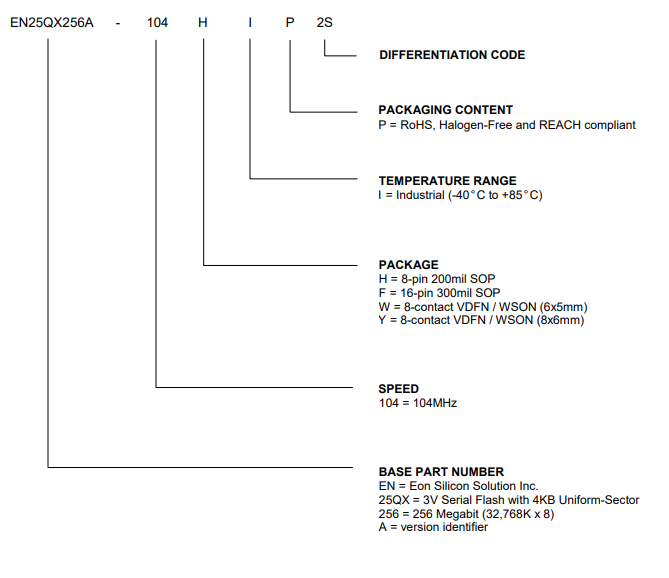 EN25QX256A - 104 H I P 2S

DIFFERENTIATION CODE

PACKAGING CONTENT
P = RoHS, Halogen-Free and REACH compliant

TEMPERATURE RANGE
I = Industrial (-40°C to +85°C)

PACKAGE
H = 8-pin 200mil SOP
F = 16-pin 300mil SOP
W = 8-contact VDFN / WSON (6x5mm)
Y = 8-contact VDFN / WSON (8x6mm)

SPEED
104 = 104MHz

BASE PART NUMBER
EN = Eon Silicon Solution Inc.
25QX = 3V Serial Flash with 4KB Uniform-Sector
256 = 256 Megabit (32,768K x 8)
A = version identifier